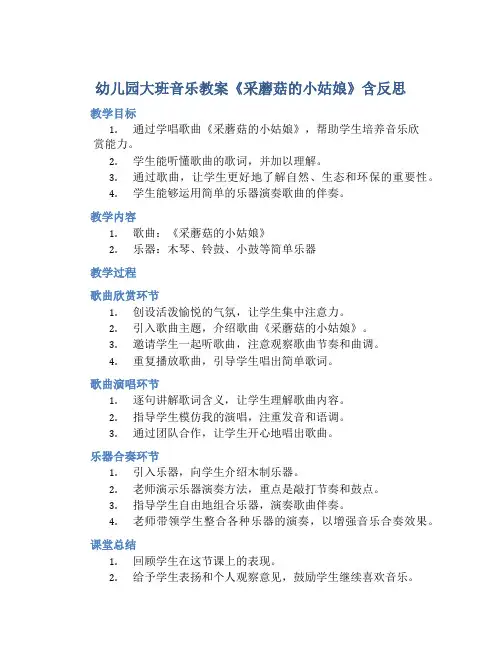 幼儿园大班音乐教案《采蘑菇的小姑娘》含反思

教学目标

1. 通过学唱歌曲《采蘑菇的小姑娘》，帮助学生培养音乐欣赏能力。
2. 学生能听懂歌曲的歌词，并加以理解。
3. 通过歌曲，让学生更好地了解自然、生态和环保的重要性。
4. 学生能够运用简单的乐器演奏歌曲的伴奏。

教学内容

1. 歌曲：《采蘑菇的小姑娘》
2. 乐器：木琴、铃鼓、小鼓等简单乐器

教学过程

歌曲欣赏环节

1. 创设活泼愉悦的气氛，让学生集中注意力。
2. 引入歌曲主题，介绍歌曲《采蘑菇的小姑娘》。
3. 邀请学生一起听歌曲，注意观察歌曲节奏和曲调。
4. 重复播放歌曲，引导学生唱出简单歌词。

歌曲演唱环节

1. 逐句讲解歌词含义，让学生理解歌曲内容。
2. 指导学生模仿我的演唱，注重发音和语调。
3. 通过团队合作，让学生开心地唱出歌曲。

乐器合奏环节

1. 引入乐器，向学生介绍木制乐器。
2. 老师演示乐器演奏方法，重点是敲打节奏和鼓点。
3. 指导学生自由地组合乐器，演奏歌曲伴奏。
4. 老师带领学生整合各种乐器的演奏，以增强音乐合奏效果。

课堂总结

1. 回顾学生在这节课上的表现。
2. 给予学生表扬和个人观察意见，鼓励学生继续喜欢音乐。